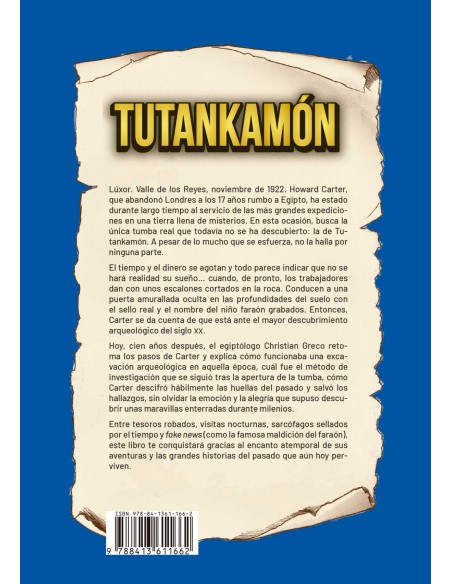 TUTANKAMÓN

Lúxor. Valle de los Reyes, noviembre de 1922. Howard Carter, que abandonó Londres a los 17 años rumbo a Egipto, ha estado durante largo tiempo al servicio de las más grandes expediciones en una tierra llena de misterios. En esta ocasión, busca la única tumba real que todavía no se ha descubierto: la de Tutankamón. A pesar de lo mucho que se esfuerza, no la halla por ninguna parte.

El tiempo y el dinero se agotan y todo parece indicar que no se hará realidad su sueño… cuando, de pronto, los trabajadores dan con unos escalones cortados en la roca. Conducen a una puerta amurallada oculta en las profundidades del suelo con el sello real y el nombre del niño faraón grabados. Entonces, Carter se da cuenta de que está ante el mayor descubrimiento arqueológico del siglo XX.

Hoy, cien años después, el egiptólogo Christian Greco retoma los pasos de Carter y explica cómo funcionaba una excavación arqueológica en aquella época, cuál fue el método de investigación que se siguió tras la apertura de la tumba, cómo Carter descifró hábilmente las huellas del pasado y salvó los hallazgos, sin olvidar la emoción y la alegría que supuso descubrir unas maravillas enterradas durante milenios.

Entre tesoros robados, visitas nocturnas, sarcófagos sellados por el tiempo y fake news (como la famosa maldición del faraón), este libro te conquistará gracias al encanto atemporal de sus aventuras y las grandes historias del pasado que aún hoy perviven.

ISBN 978-84-1361-166-2
9 788413 611662